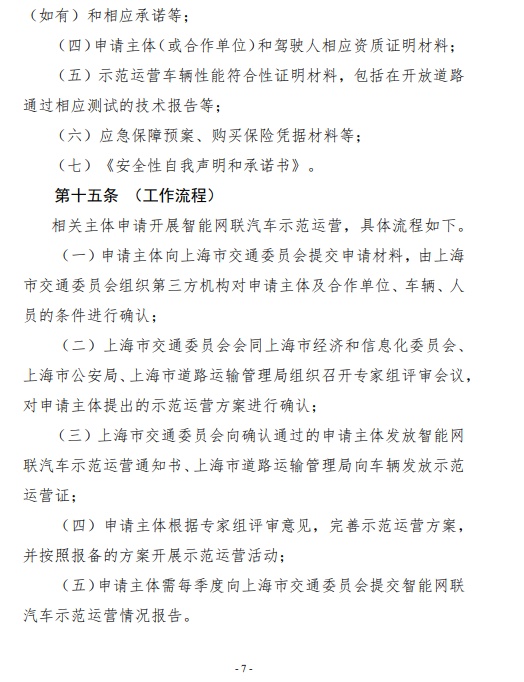 （如有）和相应承诺等；

（四）申请主体（或合作单位）和驾驶人相应资质证明材料；

（五）示范运营车辆性能符合性证明材料，包括在开放道路通过相应测试的技术报告等；

（六）应急保障预案、购买保险凭据材料等；

（七）《安全性自我声明和承诺书》。

第十五条 （工作流程）

相关主体申请开展智能网联汽车示范运营，具体流程如下。

（一）申请主体向上海市交通委员会提交申请材料，由上海市交通委员会组织第三方机构对申请主体及合作单位、车辆、人员的条件进行确认；

（二）上海市交通委员会会同上海市经济和信息化委员会、上海市公安局、上海市道路运输管理局组织召开专家组评审会议，对申请主体提出的示范运营方案进行确认；

（三）上海市交通委员会向确认通过的申请主体发放智能网联汽车示范运营通知书、上海市道路运输管理局向车辆发放示范运营证；

（四）申请主体根据专家组评审意见，完善示范运营方案，并按照报备的方案开展示范运营活动；

（五）申请主体需每季度向上海市交通委员会提交智能网联汽车示范运营情况报告。

- 7 -